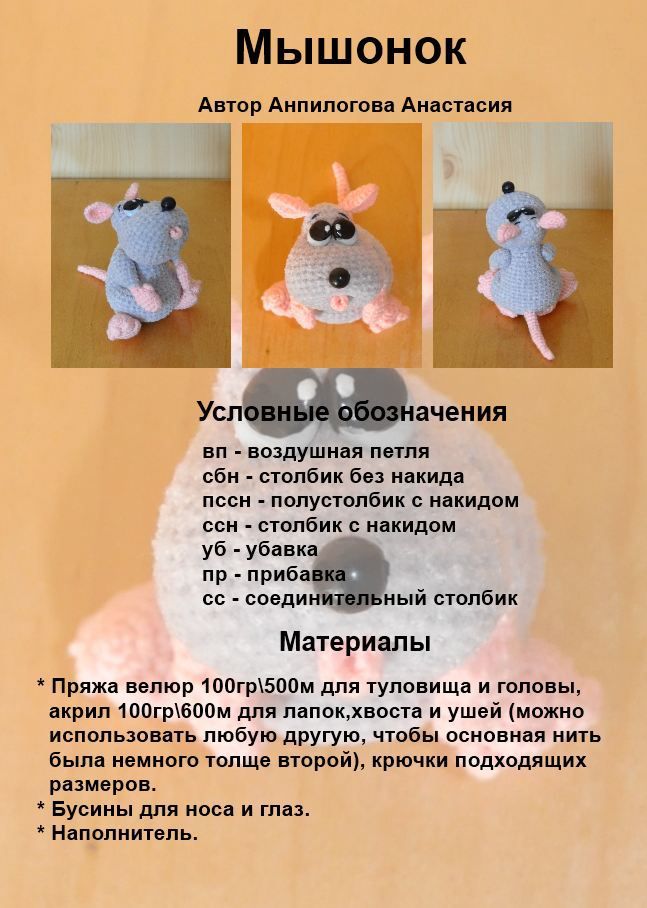 Мышонок

Автор Анпилогова Анастасия

Условные обозначения

вп - воздушная петля
сбн - столбик без накида
пссн - полустолбик с накидом
ссн - столбик с накидом
уб - убавка
пр - прибавка
сс - соединительный столбик

Материалы

* Пряжа велюр 100гр\500м для туловища и головы, акрил 100гр\600м для лапок,хвоста и ушей (можно использовать любую другую, чтобы основная нить была немного толще второй), крючки подходящих размеров.
* Бусины для носа и глаз.
* Наполнитель.